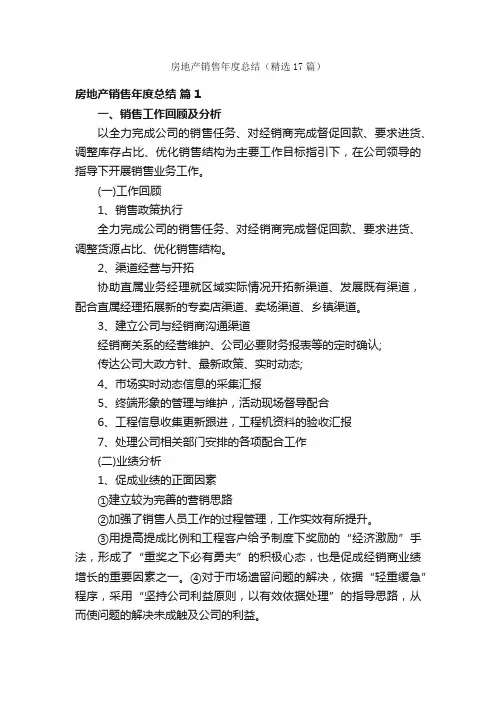 房地产销售年度总结（精选17篇）

房地产销售年度总结 篇1

一、销售工作回顾及分析

以全力完成公司的销售任务、对经销商完成督促回款、要求进货、调整库存占比、优化销售结构为主要工作目标指引下，在公司领导的指导下开展销售业务工作。

(一)工作回顾

1、销售政策执行

全力完成公司的销售任务、对经销商完成督促回款、要求进货、调整货源占比、优化销售结构。

2、渠道经营与开拓

协助直属业务经理就区域实际情况开拓新渠道、发展既有渠道，配合直属经理拓展新的专卖店渠道、卖场渠道、乡镇渠道。

3、建立公司与经销商沟通渠道

经销商关系的经营维护、公司必要财务报表等的定时确认;

传达公司大政方针、最新政策、实时动态;

4、市场实时动态信息的采集汇报

5、终端形象的管理与维护，活动现场督导配合

6、工程信息收集更新跟进，工程机资料的验收汇报

7、处理公司相关部门安排的各项配合工作

(二)业绩分析

1、促成业绩的正面因素

①建立较为完善的营销思路

②加强了销售人员工作的过程管理，工作实效有所提升。

③用提高提成比例和工程客户给予制度下奖励的“经济激励”手法，形成了“重奖之下必有勇夫”的积极心态，也是促成经销商业绩增长的重要因素之一。④对于市场遗留问题的解决，依据“轻重缓急”程序，采用“坚持公司利益原则，以有效依据处理”的指导思路，从而使问题的解决未成触及公司的利益。